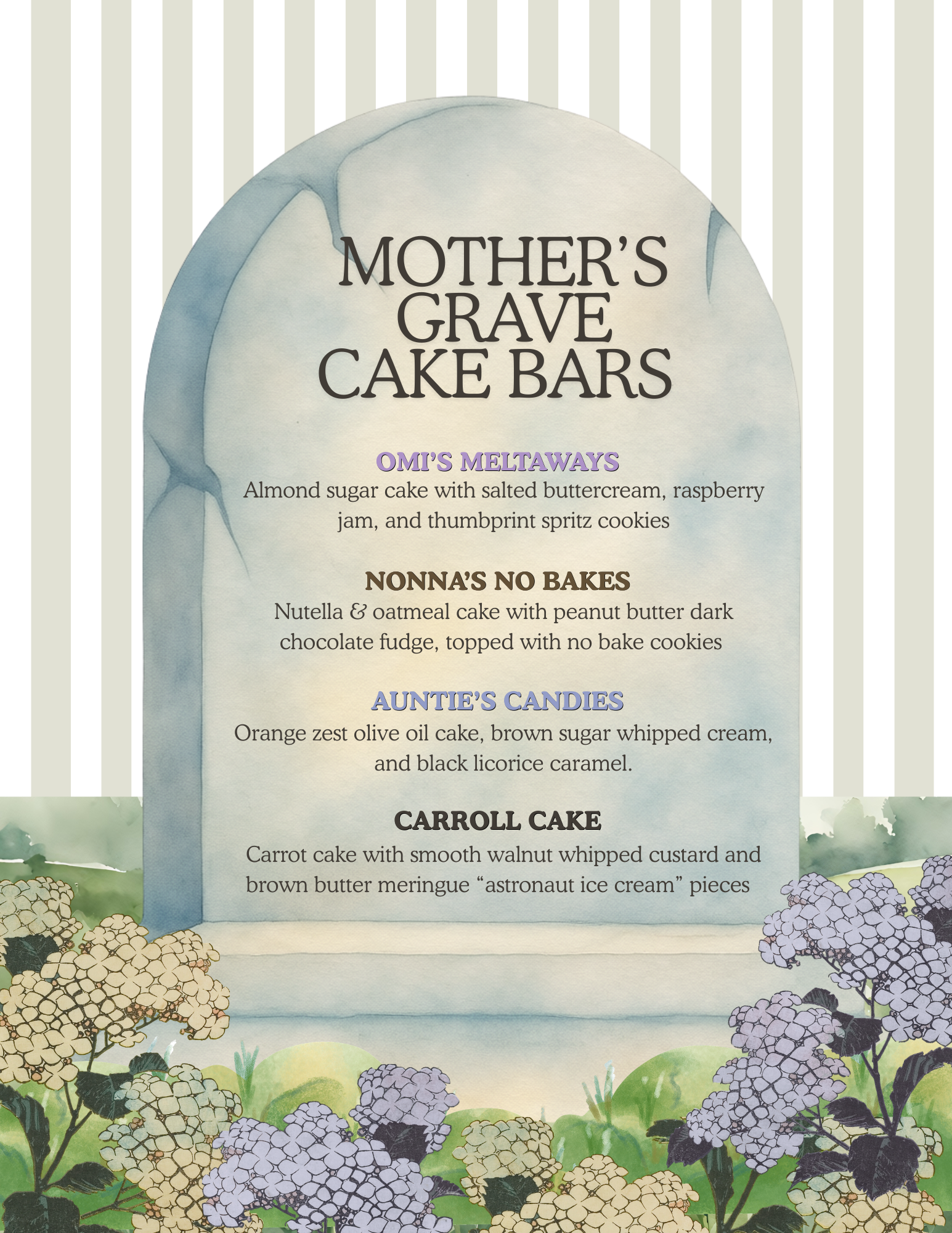 MOTHER'S
GRAVE
CAKE BARS

OMI'S MELTAWAYS
Almond sugar cake with salted buttercream, raspberry jam, and thumbprint spritz cookies

NONNA'S NO BAKES
Nutella & oatmeal cake with peanut butter dark chocolate fudge, topped with no bake cookies

AUNTIE'S CANDIES
Orange zest olive oil cake, brown sugar whipped cream, and black licorice caramel.

CARROLL CAKE
Carrot cake with smooth walnut whipped custard and brown butter meringue "astronaut ice cream" pieces